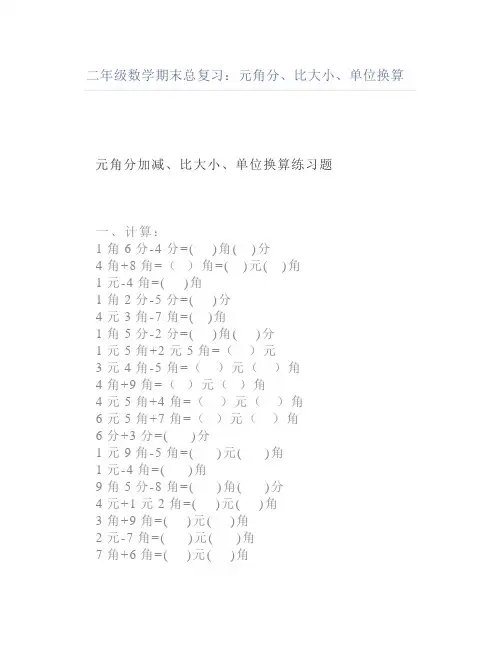 二年级数学期末总复习：元角分、比大小、单位换算

元角分加减、比大小、单位换算练习题

一、计算：
1 角 6 分-4 分=(　)角(　)分
4 角+8 角=（　）角=(　)元(　)角
1 元-4 角=(　)角
1 角 2 分-5 分=(　)分
4 元 3 角-7 角=(　)角
1 角 5 分-2 分=(　)角(　)分
1 元 5 角+2 元 5 角=（　）元
3 元 4 角-5 角=（　）元（　）角
4 角+9 角=（　）元（　）角
4 元 5 角+4 角=（　）元（　）角
6 元 5 角+7 角=（　）元（　）角
6 分+3 分=(　)分
1 元 9 角-5 角=(　)元(　)角
1 元-4 角=(　)角
9 角 5 分-8 角=(　)角(　)分
4 元+1 元 2 角=(　)元(　)角
3 角+9 角=(　)元(　)角
2 元-7 角=(　)元(　)角
7 角+6 角=(　)元(　)角